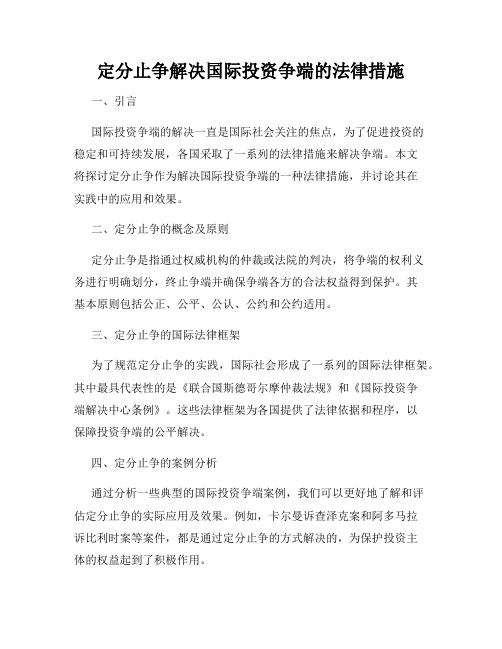 定分止争解决国际投资争端的法律措施

一、引言

国际投资争端的解决一直是国际社会关注的焦点，为了促进投资的稳定和可持续发展，各国采取了一系列的法律措施来解决争端。本文将探讨定分止争作为解决国际投资争端的一种法律措施，并讨论其在实践中的应用和效果。

二、定分止争的概念及原则

定分止争是指通过权威机构的仲裁或法院的判决，将争端的权利义务进行明确划分，终止争端并确保争端各方的合法权益得到保护。其基本原则包括公正、公平、公认、公约和公约适用。

三、定分止争的国际法律框架

为了规范定分止争的实践，国际社会形成了一系列的国际法律框架。其中最具代表性的是《联合国斯德哥尔摩仲裁法规》和《国际投资争端解决中心条例》。这些法律框架为各国提供了法律依据和程序，以保障投资争端的公平解决。

四、定分止争的案例分析

通过分析一些典型的国际投资争端案例，我们可以更好地了解和评估定分止争的实际应用及效果。例如，卡尔曼诉查泽克案和阿多马拉诉比利时案等案件，都是通过定分止争的方式解决的，为保护投资主体的权益起到了积极作用。